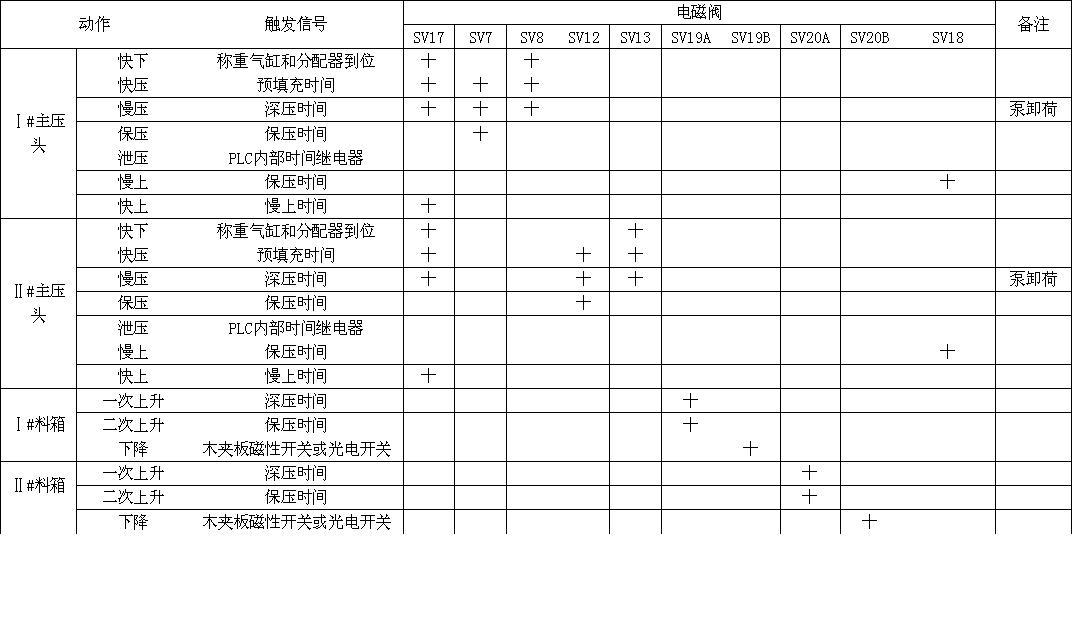 | 动作 | | 触发信号 | 电磁阀 | | | | | | | | | | 备注 |
|---|---|---|---|---|---|---|---|---|---|---|---|---|---|
| | | | SV17 | SV7 | SV8 | SV12 | SV13 | SV19A | SV19B | SV20A | SV20B | SV18 | |
| Ⅰ#主压头 | 快下 | 称重气缸和分配器到位 | + | | + | | | | | | | | |
| | 快压 | 预填充时间 | + | + | + | | | | | | | | |
| | 慢压 | 深压时间 | + | + | + | | | | | | | | 泵卸荷 |
| | 保压 | 保压时间 | | + | | | | | | | | | |
| | 泄压 | PLC内部时间继电器 | | | | | | | | | | | |
| | 慢上 | 保压时间 | | | | | | | | | | + | |
| | 快上 | 慢上时间 | + | | | | | | | | | | |
| Ⅱ#主压头 | 快下 | 称重气缸和分配器到位 | + | | | | + | | | | | | |
| | 快压 | 预填充时间 | + | | | + | + | | | | | | |
| | 慢压 | 深压时间 | + | | | + | + | | | | | | 泵卸荷 |
| | 保压 | 保压时间 | | | | + | | | | | | | |
| | 泄压 | PLC内部时间继电器 | | | | | | | | | | | |
| | 慢上 | 保压时间 | | | | | | | | | | + | |
| | 快上 | 慢上时间 | + | | | | | | | | | | |
| Ⅰ#料箱 | 一次上升 | 深压时间 | | | | | | + | | | | | |
| | 二次上升 | 保压时间 | | | | | | + | | | | | |
| | 下降 | 木夹板磁性开关或光电开关 | | | | | | | + | | | | |
| Ⅱ#料箱 | 一次上升 | 深压时间 | | | | | | | | + | | | |
| | 二次上升 | 保压时间 | | | | | | | | + | | | |
| | 下降 | 木夹板磁性开关或光电开关 | | | | | | | | | + | | |